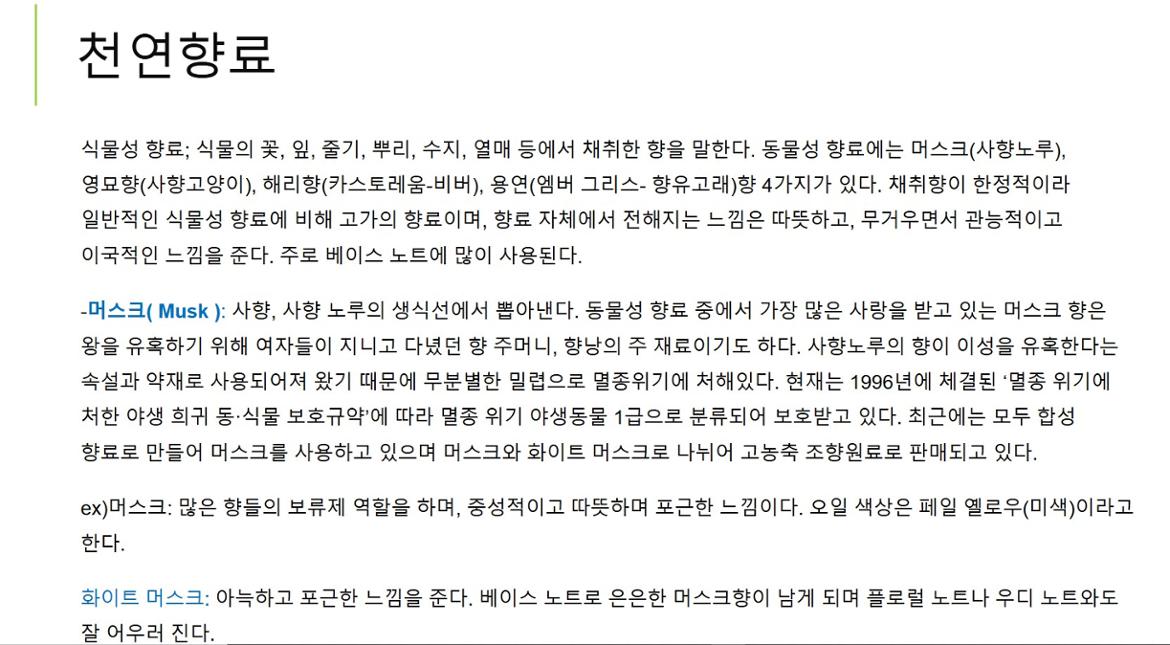 천연향료

식물성 향료; 식물의 꽃, 잎, 줄기, 뿌리, 수지, 열매 등에서 채취한 향을 말한다. 동물성 향료에는 머스크(사향노루), 영묘향(사향고양이), 해리향(카스토레움-비버), 용연(엠버 그리스- 향유고래)향 4가지가 있다. 채취향이 한정적이라 일반적인 식물성 향료에 비해 고가의 향료이며, 향료 자체에서 전해지는 느낌은 따뜻하고, 무거우면서 관능적이고 이국적인 느낌을 준다. 주로 베이스 노트에 많이 사용된다.

-머스크( Musk ): 사향, 사향 노루의 생식선에서 뽑아낸다. 동물성 향료 중에서 가장 많은 사랑을 받고 있는 머스크 향은 왕을 유혹하기 위해 여자들이 지니고 다녔던 향 주머니, 향낭의 주 재료이기도 하다. 사향노루의 향이 이성을 유혹한다는 속설과 약재로 사용되어져 왔기 때문에 무분별한 밀렵으로 멸종위기에 처해있다. 현재는 1996년에 체결된 '멸종 위기에 처한 야생 희귀 동·식물 보호규약'에 따라 멸종 위기 야생동물 1급으로 분류되어 보호받고 있다. 최근에는 모두 합성 향료로 만들어 머스크를 사용하고 있으며 머스크와 화이트 머스크로 나뉘어 고농축 조향원료로 판매되고 있다.

ex)머스크: 많은 향들의 보류제 역할을 하며, 중성적이고 따뜻하며 포근한 느낌이다. 오일 색상은 페일 옐로우(미색)이라고 한다.

화이트 머스크: 아늑하고 포근한 느낌을 준다. 베이스 노트로 은은한 머스크향이 남게 되며 플로럴 노트나 우디 노트와도 잘 어우러 진다.